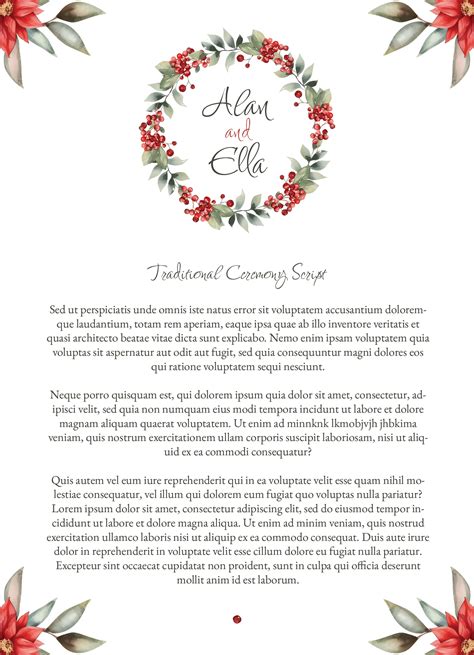 Alan
and
Ella

Traditional Ceremony Script

Sed ut perspiciatis unde omnis iste natus error sit voluptatem accusantium doloremque laudantium, totam rem aperiam, eaque ipsa quae ab illo inventore veritatis et quasi architecto beatae vitae dicta sunt explicabo. Nemo enim ipsam voluptatem quia voluptas sit aspernatur aut odit aut fugit, sed quia consequuntur magni dolores eos qui ratione voluptatem sequi nesciunt.

Neque porro quisquam est, qui dolorem ipsum quia dolor sit amet, consectetur, adipisci velit, sed quia non numquam eius modi tempora incidunt ut labore et dolore magnam aliquam quaerat voluptatem. Ut enim ad minnknk lkmobjvjh jhbkima veniam, quis nostrum exercitationem ullam corporis suscipit laboriosam, nisi ut aliquid ex ea commodi consequatur?

Quis autem vel eum iure reprehenderit qui in ea voluptate velit esse quam nihil molestiae consequatur, vel illum qui dolorem eum fugiat quo voluptas nulla pariatur? Lorem ipsum dolor sit amet, consectetur adipiscing elit, sed do eiusmod tempor incididunt ut labore et dolore magna aliqua. Ut enim ad minim veniam, quis nostrud exercitation ullamco laboris nisi ut aliquip ex ea commodo consequat. Duis aute irure dolor in reprehenderit in voluptate velit esse cillum dolore eu fugiat nulla pariatur. Excepteur sint occaecat cupidatat non proident, sunt in culpa qui officia deserunt mollit anim id est laborum.